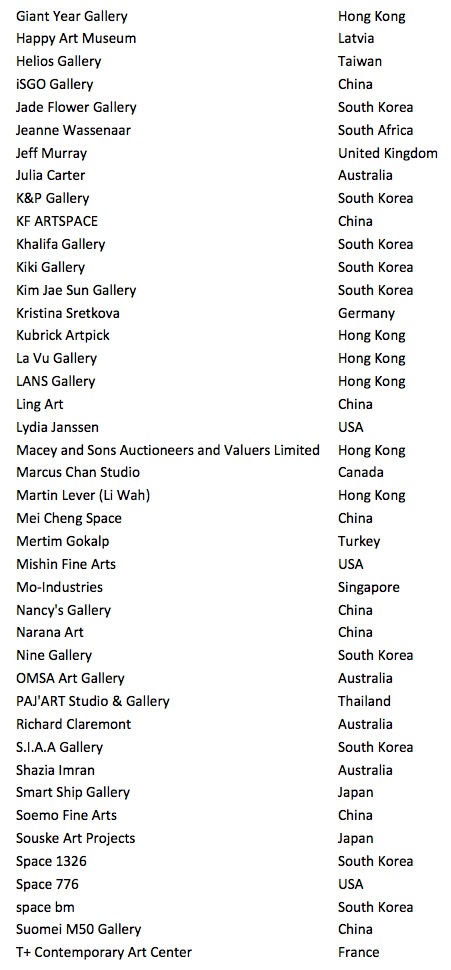 | | |
|---|---|
| Giant Year Gallery | Hong Kong |
| Happy Art Museum | Latvia |
| Helios Gallery | Taiwan |
| iSGO Gallery | China |
| Jade Flower Gallery | South Korea |
| Jeanne Wassenaar | South Africa |
| Jeff Murray | United Kingdom |
| Julia Carter | Australia |
| K&P Gallery | South Korea |
| KF ARTSPACE | China |
| Khalifa Gallery | South Korea |
| Kiki Gallery | South Korea |
| Kim Jae Sun Gallery | South Korea |
| Kristina Sretkova | Germany |
| Kubrick Artpick | Hong Kong |
| La Vu Gallery | Hong Kong |
| LANS Gallery | Hong Kong |
| Ling Art | China |
| Lydia Janssen | USA |
| Macey and Sons Auctioneers and Valuers Limited | Hong Kong |
| Marcus Chan Studio | Canada |
| Martin Lever (Li Wah) | Hong Kong |
| Mei Cheng Space | China |
| Mertim Gokalp | Turkey |
| Mishin Fine Arts | USA |
| Mo-Industries | Singapore |
| Nancy's Gallery | China |
| Narana Art | China |
| Nine Gallery | South Korea |
| OMSA Art Gallery | Australia |
| PAJ'ART Studio & Gallery | Thailand |
| Richard Claremont | Australia |
| S.I.A.A Gallery | South Korea |
| Shazia Imran | Australia |
| Smart Ship Gallery | Japan |
| Soemo Fine Arts | China |
| Souske Art Projects | Japan |
| Space 1326 | South Korea |
| Space 776 | USA |
| space bm | South Korea |
| Suomei M50 Gallery | China |
| T+ Contemporary Art Center | France |